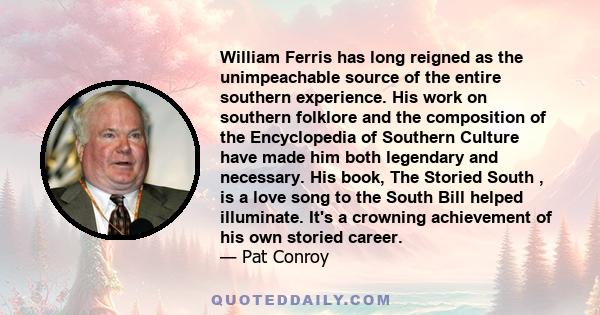 William Ferris has long reigned as the unimpeachable source of the entire southern experience. His work on southern folklore and the composition of the Encyclopedia of Southern Culture have made him both legendary and necessary. His book, The Storied South , is a love song to the South Bill helped illuminate. It's a crowning achievement of his own storied career.
— Pat Conroy

QUOTEDDAILY.COM